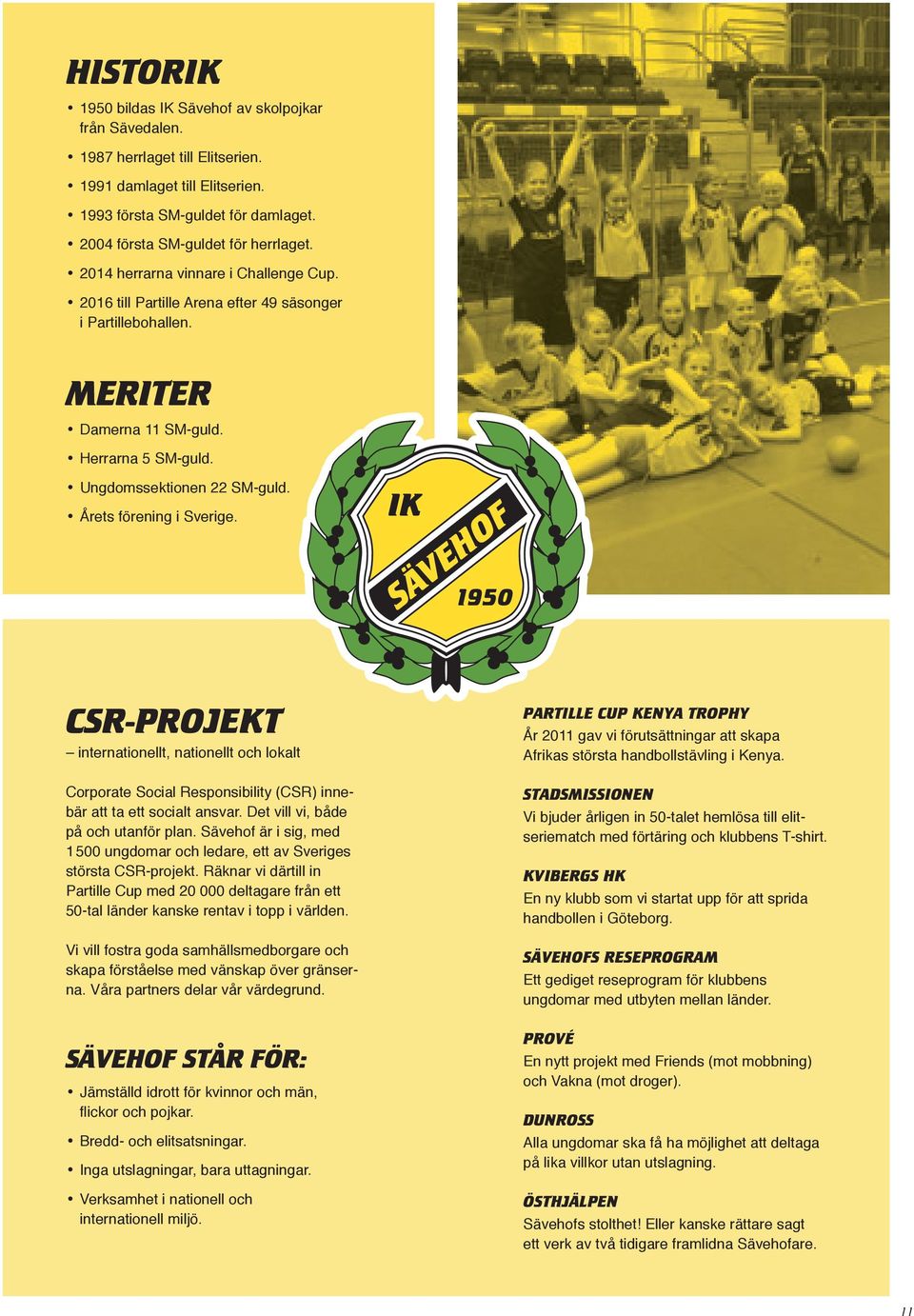 HISTORIK

• 1950 bildas IK Sävehof av skolpojkar från Sävedalen.
• 1987 herrlaget till Elitserien.
• 1991 damlaget till Elitserien.
• 1993 första SM-guldet för damlaget.
• 2004 första SM-guldet för herrlaget.
• 2014 herrarna vinnare i Challenge Cup.
• 2016 till Partille Arena efter 49 säsonger i Partillebohallen.

MERITER

• Damerna 11 SM-guld.
• Herrarna 5 SM-guld.
• Ungdomssektionen 22 SM-guld.
• Årets förening i Sverige.

IK SÄVEHOF 1950

CSR-PROJEKT
– internationellt, nationellt och lokalt

Corporate Social Responsibility (CSR) innebär att ta ett socialt ansvar. Det vill vi, både på och utanför plan. Sävehof är i sig, med 1 500 ungdomar och ledare, ett av Sveriges största CSR-projekt. Räknar vi därtill in Partille Cup med 20 000 deltagare från ett 50-tal länder kanske rentav i topp i världen.

Vi vill fostra goda samhällsmedborgare och skapa förståelse med vänskap över gränserna. Våra partners delar vår värdegrund.

SÄVEHOF STÅR FÖR:

• Jämställd idrott för kvinnor och män, flickor och pojkar.
• Bredd- och elitsatsningar.
• Inga utslagningar, bara uttagningar.
• Verksamhet i nationell och internationell miljö.

PARTILLE CUP KENYA TROPHY
År 2011 gav vi förutsättningar att skapa Afrikas största handbollstävling i Kenya.

STADSMISSIONEN
Vi bjuder årligen in 50-talet hemlösa till elitseriematch med förtäring och klubbens T-shirt.

KVIBERGS HK
En ny klubb som vi startat upp för att sprida handbollen i Göteborg.

SÄVEHOFS RESEPROGRAM
Ett gediget reseprogram för klubbens ungdomar med utbyten mellan länder.

PROVÉ
En nytt projekt med Friends (mot mobbning) och Vakna (mot droger).

DUNROSS
Alla ungdomar ska få ha möjlighet att deltaga på lika villkor utan utslagning.

ÖSTHJÄLPEN
Sävehofs stolthet! Eller kanske rättare sagt ett verk av två tidigare framlidna Sävehofare.

11